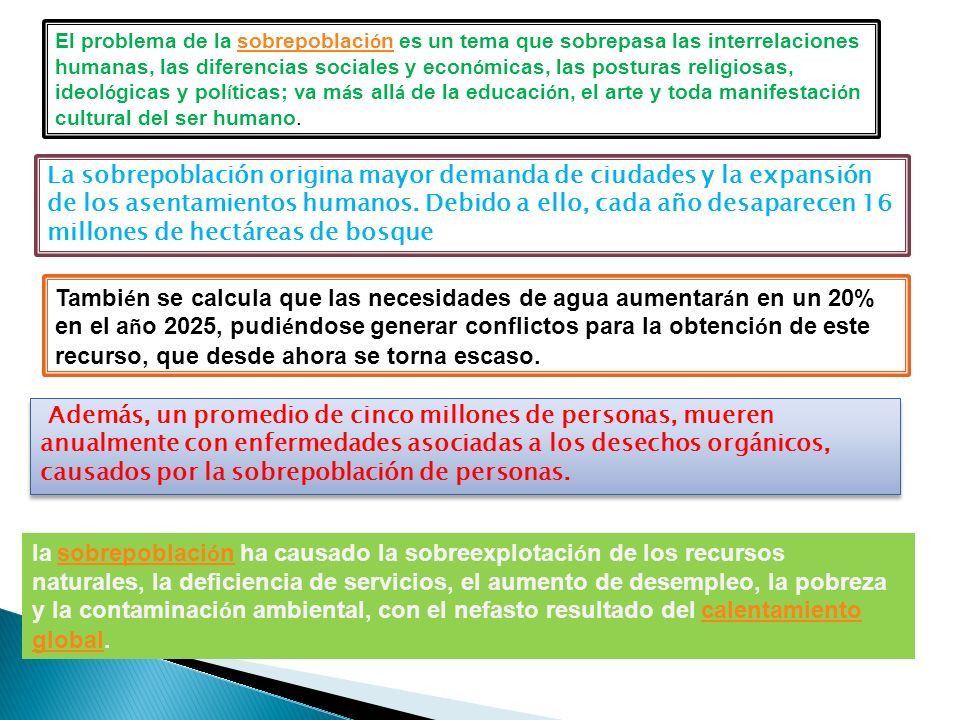 El problema de la sobrepoblación es un tema que sobrepasa las interrelaciones humanas, las diferencias sociales y económicas, las posturas religiosas, ideológicas y políticas; va más allá de la educación, el arte y toda manifestación cultural del ser humano.

La sobrepoblación origina mayor demanda de ciudades y la expansión de los asentamientos humanos. Debido a ello, cada año desaparecen 16 millones de hectáreas de bosque

También se calcula que las necesidades de agua aumentarán en un 20% en el año 2025, pudiéndose generar conflictos para la obtención de este recurso, que desde ahora se torna escaso.

Además, un promedio de cinco millones de personas, mueren anualmente con enfermedades asociadas a los desechos orgánicos, causados por la sobrepoblación de personas.

la sobrepoblación ha causado la sobreexplotación de los recursos naturales, la deficiencia de servicios, el aumento de desempleo, la pobreza y la contaminación ambiental, con el nefasto resultado del calentamiento global.